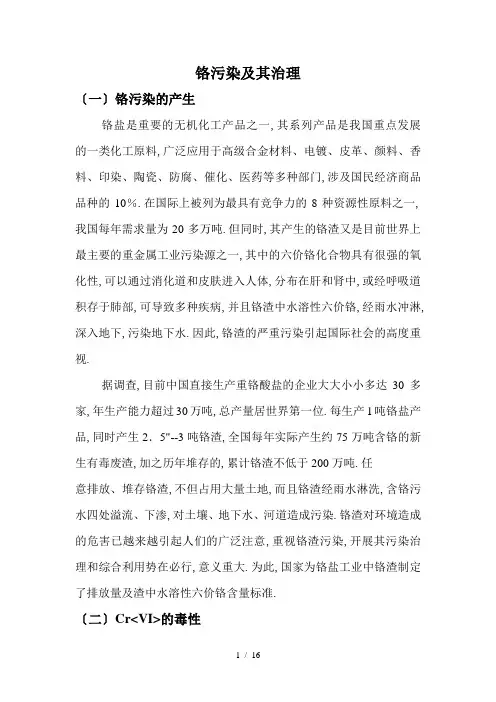 铬污染及其治理

〔一〕铬污染的产生

铬盐是重要的无机化工产品之一, 其系列产品是我国重点发展的一类化工原料, 广泛应用于高级合金材料、电镀、皮革、颜料、香料、印染、陶瓷、防腐、催化、医药等多种部门, 涉及国民经济商品品种的 10%. 在国际上被列为最具有竞争力的 8 种资源性原料之一, 我国每年需求量为 20 多万吨. 但同时, 其产生的铬渣又是目前世界上最主要的重金属工业污染源之一, 其中的六价铬化合物具有很强的氧化性, 可以通过消化道和皮肤进入人体, 分布在肝和肾中, 或经呼吸道积存于肺部, 可导致多种疾病, 并且铬渣中水溶性六价铬, 经雨水冲淋, 深入地下, 污染地下水. 因此, 铬渣的严重污染引起国际社会的高度重视.

据调查, 目前中国直接生产重铬酸盐的企业大大小小多达 30 多家, 年生产能力超过 30 万吨, 总产量居世界第一位. 每生产 1 吨铬盐产品, 同时产生 2．5"--3 吨铬渣, 全国每年实际产生约 75 万吨含铬的新生有毒废渣, 加之历年堆存的, 累计铬渣不低于 200 万吨. 任

意排放、堆存铬渣, 不但占用大量土地, 而且铬渣经雨水淋洗, 含铬污水四处溢流、下渗, 对土壤、地下水、河道造成污染. 铬渣对环境造成的危害已越来越引起人们的广泛注意, 重视铬渣污染, 开展其污染治理和综合利用势在必行, 意义重大. 为此, 国家为铬盐工业中铬渣制定了排放量及渣中水溶性六价铬含量标准.

〔二〕Cr<VI>的毒性

1 / 16